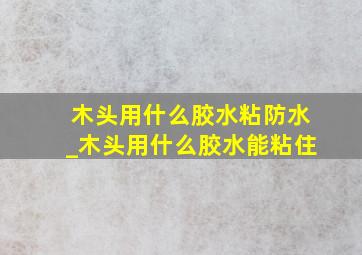 木头用什么胶水粘防水_木头用什么胶水能粘住